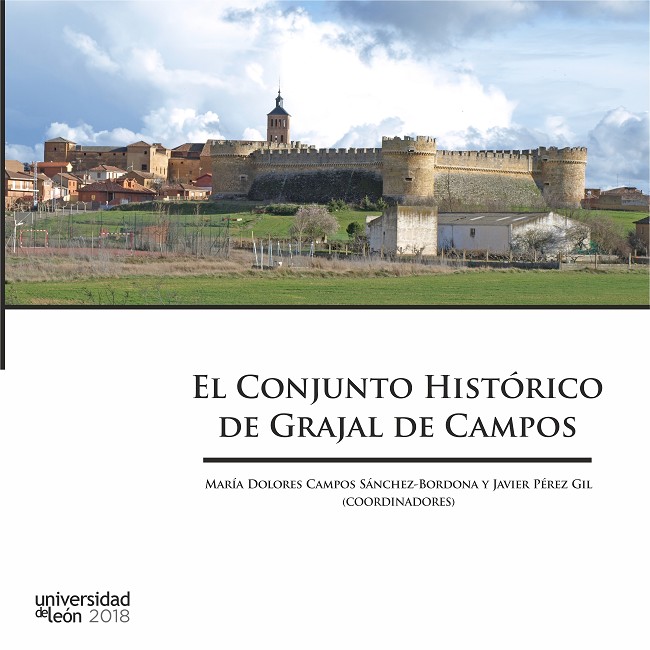 El Conjunto Histórico
de Grajal de Campos

María Dolores Campos Sánchez-Bordona y Javier Pérez Gil
(coordinadores)

universidad
de león 2018